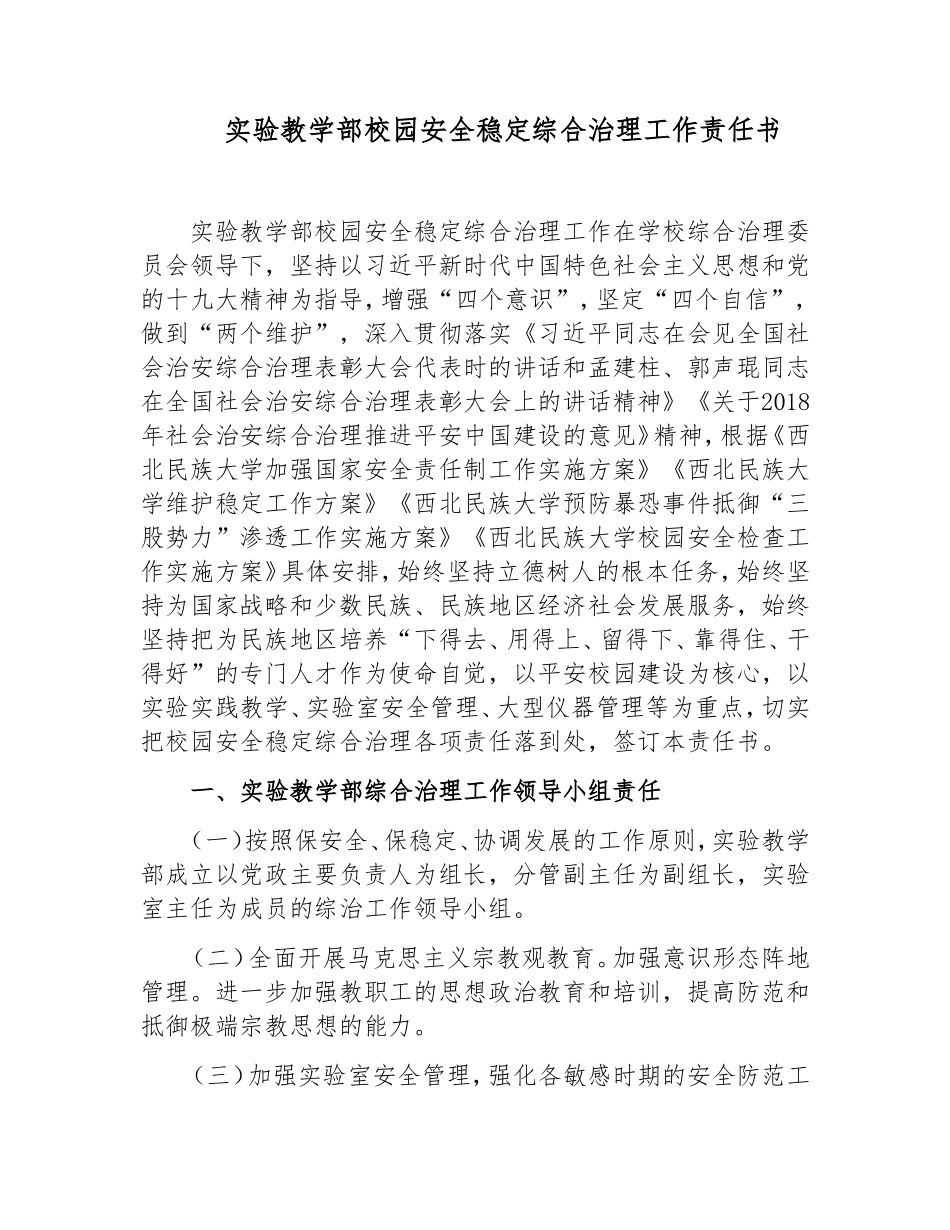 实验教学部校园安全稳定综合治理工作责任书

实验教学部校园安全稳定综合治理工作在学校综合治理委员会领导下，坚持以习近平新时代中国特色社会主义思想和党的十九大精神为指导，增强“四个意识”，坚定“四个自信”，做到“两个维护”，深入贯彻落实《习近平同志在会见全国社会治安综合治理表彰大会代表时的讲话和孟建柱、郭声琨同志在全国社会治安综合治理表彰大会上的讲话精神》《关于2018年社会治安综合治理推进平安中国建设的意见》精神，根据《西北民族大学加强国家安全责任制工作实施方案》《西北民族大学维护稳定工作方案》《西北民族大学预防暴恐事件抵御“三股势力”渗透工作实施方案》《西北民族大学校园安全检查工作实施方案》具体安排，始终坚持立德树人的根本任务，始终坚持为国家战略和少数民族、民族地区经济社会发展服务，始终坚持把为民族地区培养“下得去、用得上、留得下、靠得住、干得好”的专门人才作为使命自觉，以平安校园建设为核心，以实验实践教学、实验室安全管理、大型仪器管理等为重点，切实把校园安全稳定综合治理各项责任落到处，签订本责任书。

一、实验教学部综合治理工作领导小组责任

（一）按照保安全、保稳定、协调发展的工作原则，实验教学部成立以党政主要负责人为组长，分管副主任为副组长，实验室主任为成员的综治工作领导小组。

（二）全面开展马克思主义宗教观教育。加强意识形态阵地管理。进一步加强教职工的思想政治教育和培训，提高防范和抵御极端宗教思想的能力。

（三）加强实验室安全管理，强化各敏感时期的安全防范工